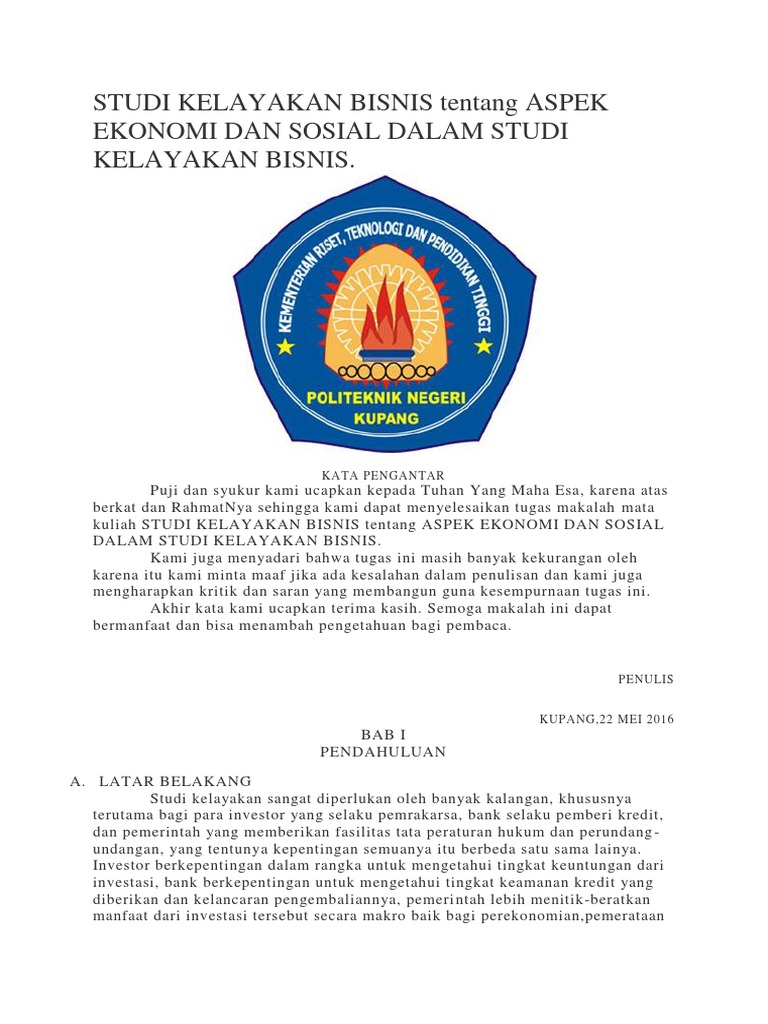 STUDI KELAYAKAN BISNIS tentang ASPEK EKONOMI DAN SOSIAL DALAM STUDI KELAYAKAN BISNIS.

KEMENTERIAN RISET, TEKNOLOGI DAN PENDIDIKAN TINGGI

POLITEKNIK NEGERI KUPANG

KATA PENGANTAR

Puji dan syukur kami ucapkan kepada Tuhan Yang Maha Esa, karena atas berkat dan RahmatNya sehingga kami dapat menyelesaikan tugas makalah mata kuliah STUDI KELAYAKAN BISNIS tentang ASPEK EKONOMI DAN SOSIAL DALAM STUDI KELAYAKAN BISNIS.

Kami juga menyadari bahwa tugas ini masih banyak kekurangan oleh karena itu kami minta maaf jika ada kesalahan dalam penulisan dan kami juga mengharapkan kritik dan saran yang membangun guna kesempurnaan tugas ini.

Akhir kata kami ucapkan terima kasih. Semoga makalah ini dapat bermanfaat dan bisa menambah pengetahuan bagi pembaca.

PENULIS

KUPANG,22 MEI 2016

BAB I
PENDAHULUAN

A. LATAR BELAKANG

Studi kelayakan sangat diperlukan oleh banyak kalangan, khususnya terutama bagi para investor yang selaku pemrakarsa, bank selaku pemberi kredit, dan pemerintah yang memberikan fasilitas tata peraturan hukum dan perundang-undangan, yang tentunya kepentingan semuanya itu berbeda satu sama lainya. Investor berkepentingan dalam rangka untuk mengetahui tingkat keuntungan dari investasi, bank berkepentingan untuk mengetahui tingkat keamanan kredit yang diberikan dan kelancaran pengembaliannya, pemerintah lebih menitik-beratkan manfaat dari investasi tersebut secara makro baik bagi perekonomian,pemerataan